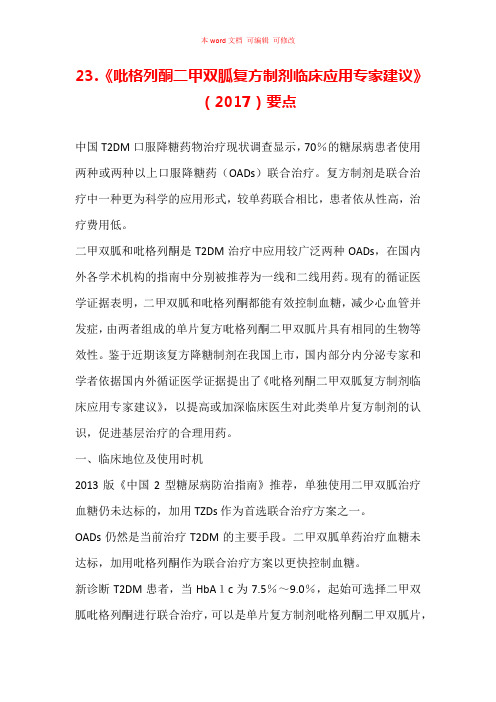 本 word 文档 可编辑 可修改

23.《吡格列酮二甲双胍复方制剂临床应用专家建议》（2017）要点

中国 T2DM 口服降糖药物治疗现状调查显示，70%的糖尿病患者使用两种或两种以上口服降糖药（OADs）联合治疗。复方制剂是联合治疗中一种更为科学的应用形式，较单药联合相比，患者依从性高，治疗费用低。

二甲双胍和吡格列酮是 T2DM 治疗中应用较广泛两种 OADs，在国内外各学术机构的指南中分别被推荐为一线和二线用药。现有的循证医学证据表明，二甲双胍和吡格列酮都能有效控制血糖，减少心血管并发症，由两者组成的单片复方吡格列酮二甲双胍片具有相同的生物等效性。鉴于近期该复方降糖制剂在我国上市，国内部分内分泌专家和学者依据国内外循证医学证据提出了《吡格列酮二甲双胍复方制剂临床应用专家建议》，以提高或加深临床医生对此类单片复方制剂的认识，促进基层治疗的合理用药。

一、临床地位及使用时机

2013 版《中国 2 型糖尿病防治指南》推荐，单独使用二甲双胍治疗血糖仍未达标的，加用 TZDs 作为首选联合治疗方案之一。

OADs 仍然是当前治疗 T2DM 的主要手段。二甲双胍单药治疗血糖未达标，加用吡格列酮作为联合治疗方案以更快控制血糖。

新诊断 T2DM 患者，当 HbA 1 c 为 7.5%～9.0%，起始可选择二甲双胍吡格列酮进行联合治疗，可以是单片复方制剂吡格列酮二甲双胍片，